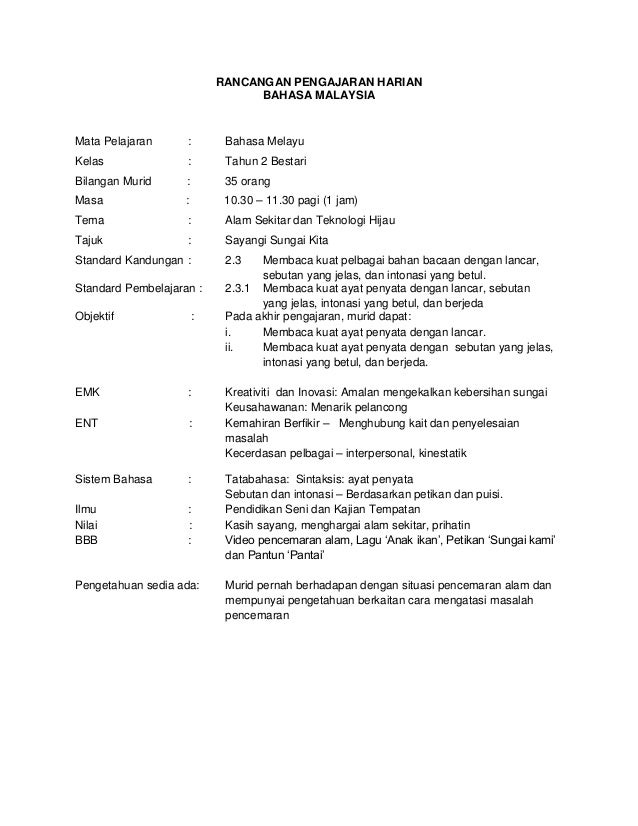 RANCANGAN PENGAJARAN HARIAN
BAHASA MALAYSIA

Mata Pelajaran : Bahasa Melayu
Kelas : Tahun 2 Bestari
Bilangan Murid : 35 orang
Masa : 10.30 – 11.30 pagi (1 jam)
Tema : Alam Sekitar dan Teknologi Hijau
Tajuk : Sayangi Sungai Kita
Standard Kandungan : 2.3 Membaca kuat pelbagai bahan bacaan dengan lancar, sebutan yang jelas, dan intonasi yang betul.
Standard Pembelajaran : 2.3.1 Membaca kuat ayat penyata dengan lancar, sebutan yang jelas, intonasi yang betul, dan berjeda
Objektif : Pada akhir pengajaran, murid dapat:
i. Membaca kuat ayat penyata dengan lancar.
ii. Membaca kuat ayat penyata dengan sebutan yang jelas, intonasi yang betul, dan berjeda.

EMK : Kreativiti dan Inovasi: Amalan mengekalkan kebersihan sungai
Keusahawanan: Menarik pelancong
ENT : Kemahiran Berfikir – Menghubung kait dan penyelesaian masalah
Kecerdasan pelbagai – interpersonal, kinestatik

Sistem Bahasa : Tatabahasa: Sintaksis: ayat penyata
Sebutan dan intonasi – Berdasarkan petikan dan puisi.
Ilmu : Pendidikan Seni dan Kajian Tempatan
Nilai : Kasih sayang, menghargai alam sekitar, prihatin
BBB : Video pencemaran alam, Lagu 'Anak ikan', Petikan 'Sungai kami' dan Pantun 'Pantai'

Pengetahuan sedia ada: Murid pernah berhadapan dengan situasi pencemaran alam dan mempunyai pengetahuan berkaitan cara mengatasi masalah pencemaran